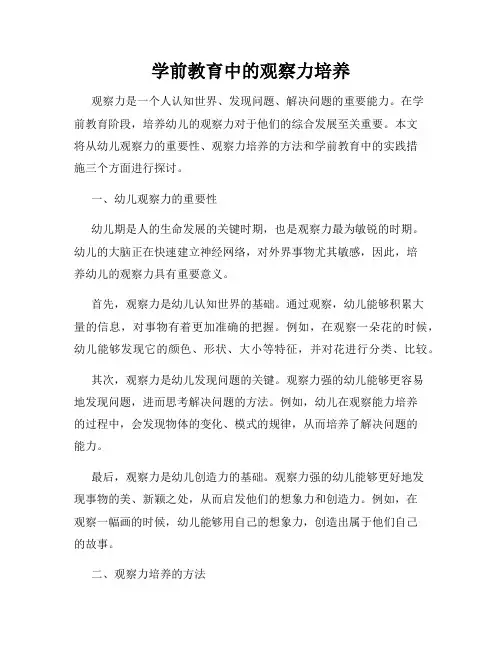 学前教育中的观察力培养

观察力是一个人认知世界、发现问题、解决问题的重要能力。在学前教育阶段，培养幼儿的观察力对于他们的综合发展至关重要。本文将从幼儿观察力的重要性、观察力培养的方法和学前教育中的实践措施三个方面进行探讨。

一、幼儿观察力的重要性

幼儿期是人的生命发展的关键时期，也是观察力最为敏锐的时期。幼儿的大脑正在快速建立神经网络，对外界事物尤其敏感，因此，培养幼儿的观察力具有重要意义。

首先，观察力是幼儿认知世界的基础。通过观察，幼儿能够积累大量的信息，对事物有着更加准确的把握。例如，在观察一朵花的时候，幼儿能够发现它的颜色、形状、大小等特征，并对花进行分类、比较。

其次，观察力是幼儿发现问题的关键。观察力强的幼儿能够更容易地发现问题，进而思考解决问题的方法。例如，幼儿在观察能力培养的过程中，会发现物体的变化、模式的规律，从而培养了解决问题的能力。

最后，观察力是幼儿创造力的基础。观察力强的幼儿能够更好地发现事物的美、新颖之处，从而启发他们的想象力和创造力。例如，在观察一幅画的时候，幼儿能够用自己的想象力，创造出属于他们自己的故事。

二、观察力培养的方法